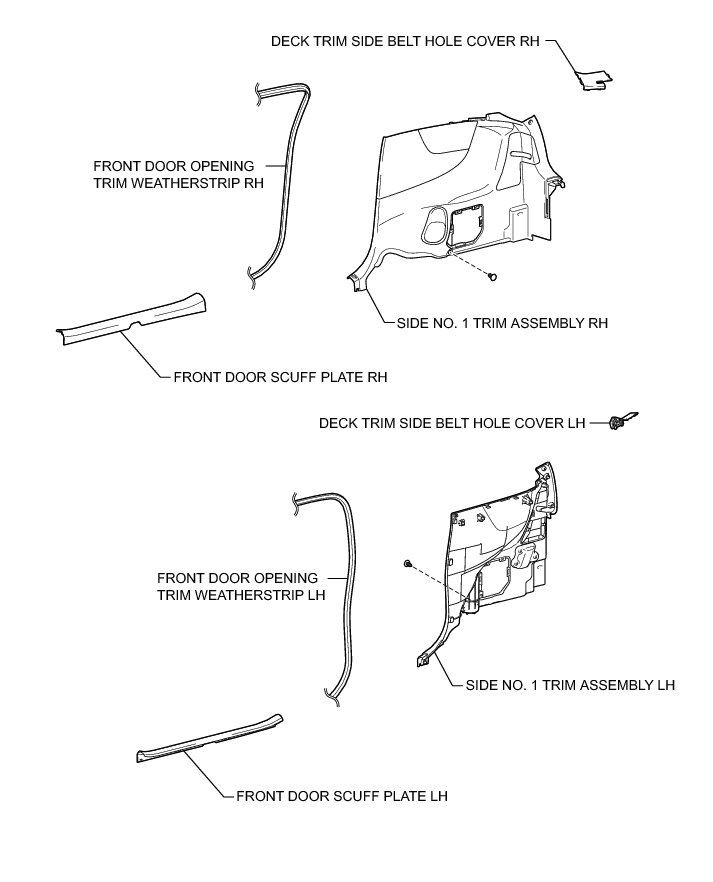 DECK TRIM SIDE BELT HOLE COVER RH

FRONT DOOR OPENING TRIM WEATHERSTRIP RH

SIDE NO. 1 TRIM ASSEMBLY RH

FRONT DOOR SCUFF PLATE RH

DECK TRIM SIDE BELT HOLE COVER LH

FRONT DOOR OPENING TRIM WEATHERSTRIP LH

SIDE NO. 1 TRIM ASSEMBLY LH

FRONT DOOR SCUFF PLATE LH